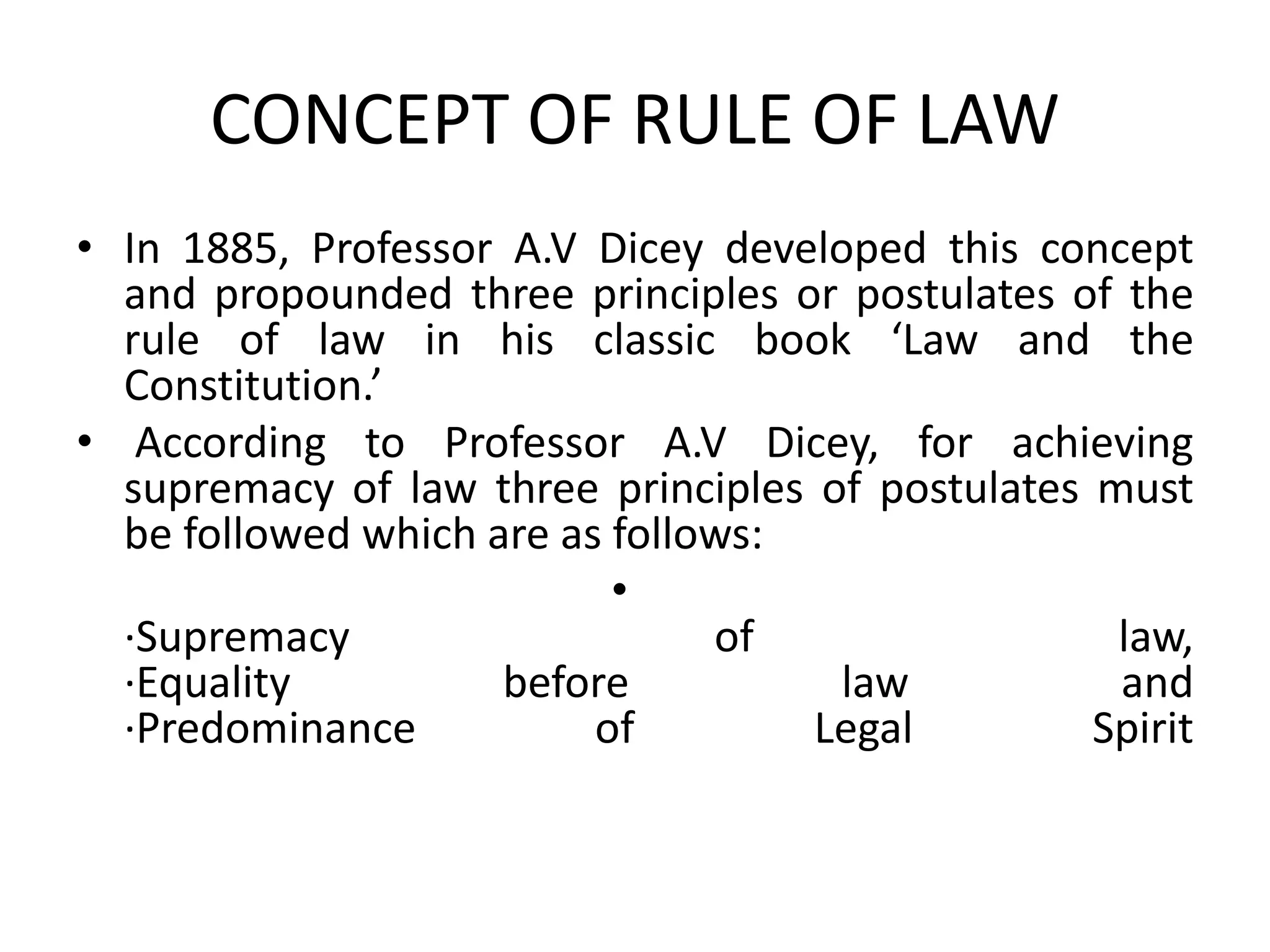 CONCEPT OF RULE OF LAW

• In 1885, Professor A.V Dicey developed this concept and propounded three principles or postulates of the rule of law in his classic book ‘Law and the Constitution.’

• According to Professor A.V Dicey, for achieving supremacy of law three principles of postulates must be followed which are as follows:

•

·Supremacy of law,
·Equality before law and
·Predominance of Legal Spirit